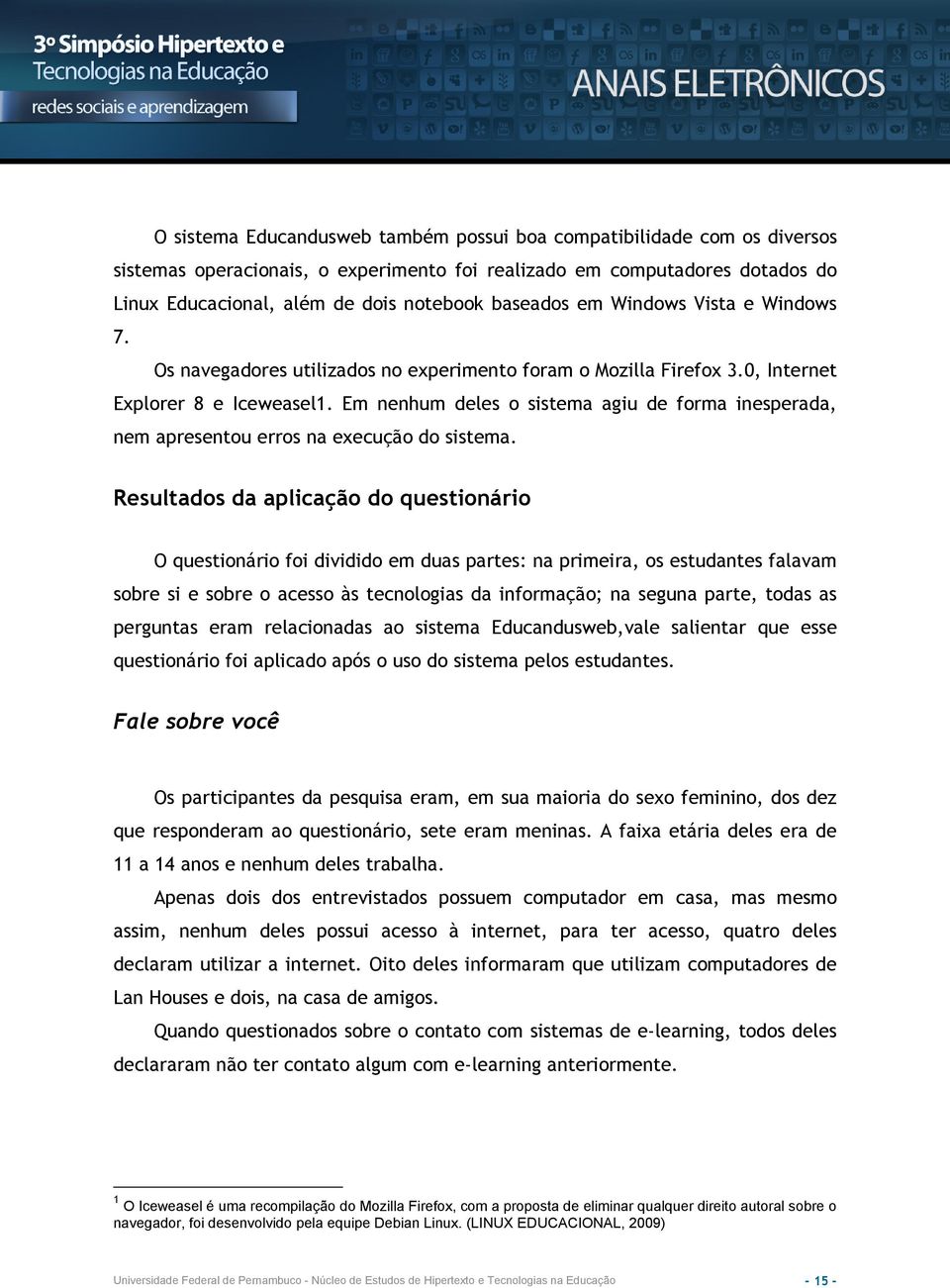 3º Simpósio Hipertexto e Tecnologias na Educação
redes sociais e aprendizagem

ANAIS ELETRÔNICOS

O sistema Educandusweb também possui boa compatibilidade com os diversos sistemas operacionais, o experimento foi realizado em computadores dotados do Linux Educacional, além de dois notebook baseados em Windows Vista e Windows 7.

Os navegadores utilizados no experimento foram o Mozilla Firefox 3.0, Internet Explorer 8 e Iceweasel1. Em nenhum deles o sistema agiu de forma inesperada, nem apresentou erros na execução do sistema.

Resultados da aplicação do questionário

O questionário foi dividido em duas partes: na primeira, os estudantes falavam sobre si e sobre o acesso às tecnologias da informação; na seguna parte, todas as perguntas eram relacionadas ao sistema Educandusweb,vale salientar que esse questionário foi aplicado após o uso do sistema pelos estudantes.

Fale sobre você

Os participantes da pesquisa eram, em sua maioria do sexo feminino, dos dez que responderam ao questionário, sete eram meninas. A faixa etária deles era de 11 a 14 anos e nenhum deles trabalha.

Apenas dois dos entrevistados possuem computador em casa, mas mesmo assim, nenhum deles possui acesso à internet, para ter acesso, quatro deles declaram utilizar a internet. Oito deles informaram que utilizam computadores de Lan Houses e dois, na casa de amigos.

Quando questionados sobre o contato com sistemas de e-learning, todos deles declararam não ter contato algum com e-learning anteriormente.

$^1$ O Iceweasel é uma recompilação do Mozilla Firefox, com a proposta de eliminar qualquer direito autoral sobre o navegador, foi desenvolvido pela equipe Debian Linux. (LINUX EDUCACIONAL, 2009)

Universidade Federal de Pernambuco - Núcleo de Estudos de Hipertexto e Tecnologias na Educação - 15 -